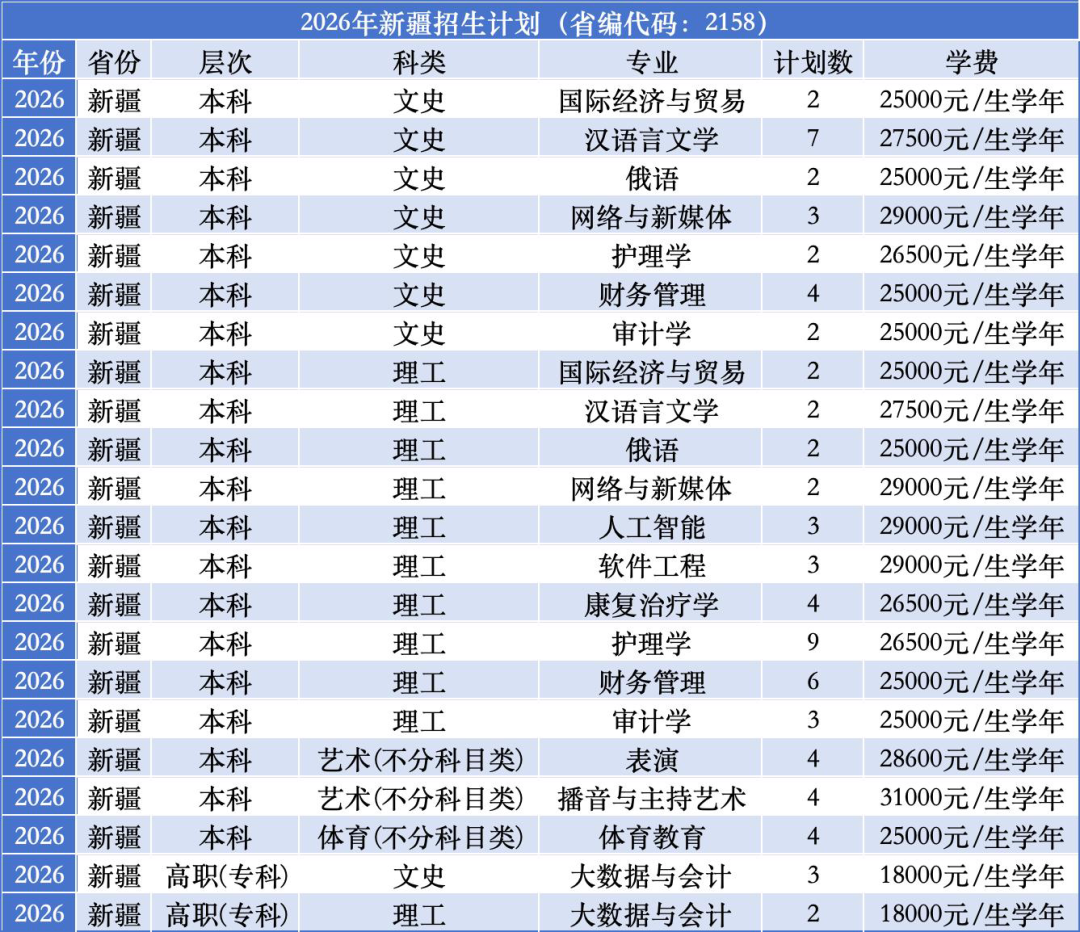 2026年新疆招生计划（省编代码：2158）

| 年份 | 省份 | 层次 | 科类 | 专业 | 计划数 | 学费 |
|---|---|---|---|---|---|---|
| 2026 | 新疆 | 本科 | 文史 | 国际经济与贸易 | 2 | 25000元/生学年 |
| 2026 | 新疆 | 本科 | 文史 | 汉语言文学 | 7 | 27500元/生学年 |
| 2026 | 新疆 | 本科 | 文史 | 俄语 | 2 | 25000元/生学年 |
| 2026 | 新疆 | 本科 | 文史 | 网络与新媒体 | 3 | 29000元/生学年 |
| 2026 | 新疆 | 本科 | 文史 | 护理学 | 2 | 26500元/生学年 |
| 2026 | 新疆 | 本科 | 文史 | 财务管理 | 4 | 25000元/生学年 |
| 2026 | 新疆 | 本科 | 文史 | 审计学 | 2 | 25000元/生学年 |
| 2026 | 新疆 | 本科 | 理工 | 国际经济与贸易 | 2 | 25000元/生学年 |
| 2026 | 新疆 | 本科 | 理工 | 汉语言文学 | 2 | 27500元/生学年 |
| 2026 | 新疆 | 本科 | 理工 | 俄语 | 2 | 25000元/生学年 |
| 2026 | 新疆 | 本科 | 理工 | 网络与新媒体 | 2 | 29000元/生学年 |
| 2026 | 新疆 | 本科 | 理工 | 人工智能 | 3 | 29000元/生学年 |
| 2026 | 新疆 | 本科 | 理工 | 软件工程 | 3 | 29000元/生学年 |
| 2026 | 新疆 | 本科 | 理工 | 康复治疗学 | 4 | 26500元/生学年 |
| 2026 | 新疆 | 本科 | 理工 | 护理学 | 9 | 26500元/生学年 |
| 2026 | 新疆 | 本科 | 理工 | 财务管理 | 6 | 25000元/生学年 |
| 2026 | 新疆 | 本科 | 理工 | 审计学 | 3 | 25000元/生学年 |
| 2026 | 新疆 | 本科 | 艺术(不分科目类) | 表演 | 4 | 28600元/生学年 |
| 2026 | 新疆 | 本科 | 艺术(不分科目类) | 播音与主持艺术 | 4 | 31000元/生学年 |
| 2026 | 新疆 | 本科 | 体育(不分科目类) | 体育教育 | 4 | 25000元/生学年 |
| 2026 | 新疆 | 高职(专科) | 文史 | 大数据与会计 | 3 | 18000元/生学年 |
| 2026 | 新疆 | 高职(专科) | 理工 | 大数据与会计 | 2 | 18000元/生学年 |